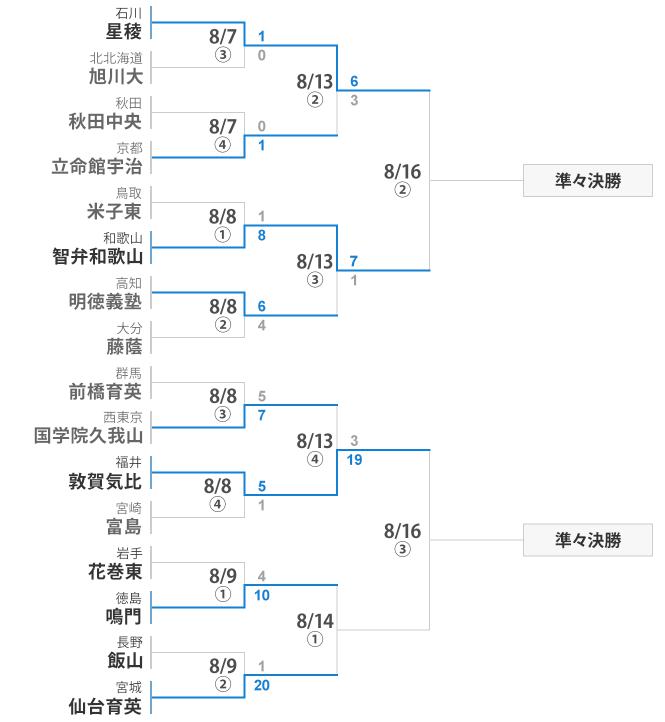 石川
星稜
北北海道
旭川大
秋田
秋田中央
京都
立命館宇治
鳥取
米子東
和歌山
智弁和歌山
高知
明徳義塾
大分
藤蔭
群馬
前橋育英
西東京
国学院久我山
福井
敦賀気比
宮崎
富島
岩手
花巻東
徳島
鳴門
長野
飯山
宮城
仙台育英

8/7 ③ 1 0
8/7 ④ 0 1
8/8 ① 1 8
8/8 ② 6 4
8/8 ③ 5 7
8/8 ④ 5 1
8/9 ① 4 10
8/9 ② 1 20

8/13 ② 6 3
8/13 ③ 7 1
8/13 ④ 3 19
8/14 ①

8/16 ②
8/16 ③

準々決勝
準々決勝